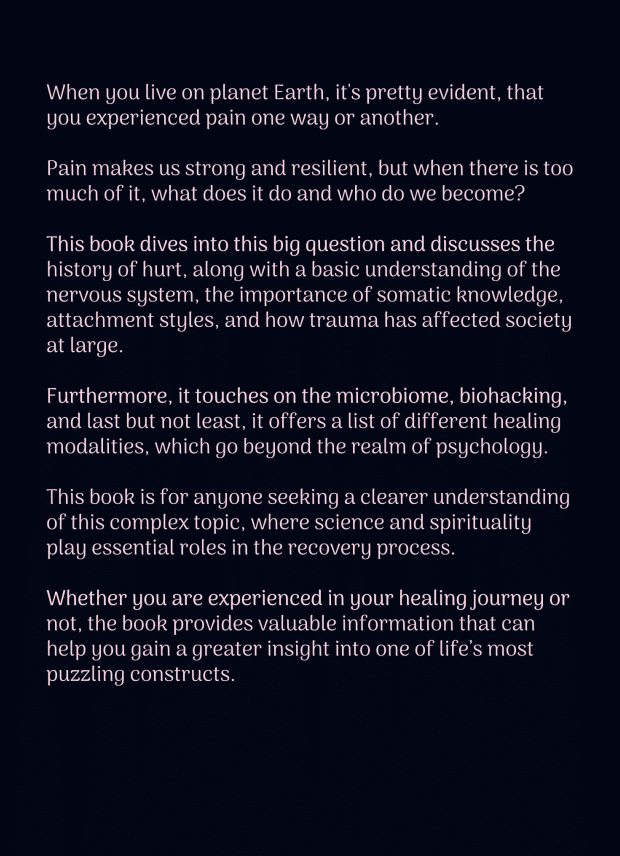 When you live on planet Earth, it's pretty evident, that you experienced pain one way or another.

Pain makes us strong and resilient, but when there is too much of it, what does it do and who do we become?

This book dives into this big question and discusses the history of hurt, along with a basic understanding of the nervous system, the importance of somatic knowledge, attachment styles, and how trauma has affected society at large.

Furthermore, it touches on the microbiome, biohacking, and last but not least, it offers a list of different healing modalities, which go beyond the realm of psychology.

This book is for anyone seeking a clearer understanding of this complex topic, where science and spirituality play essential roles in the recovery process.

Whether you are experienced in your healing journey or not, the book provides valuable information that can help you gain a greater insight into one of life's most puzzling constructs.